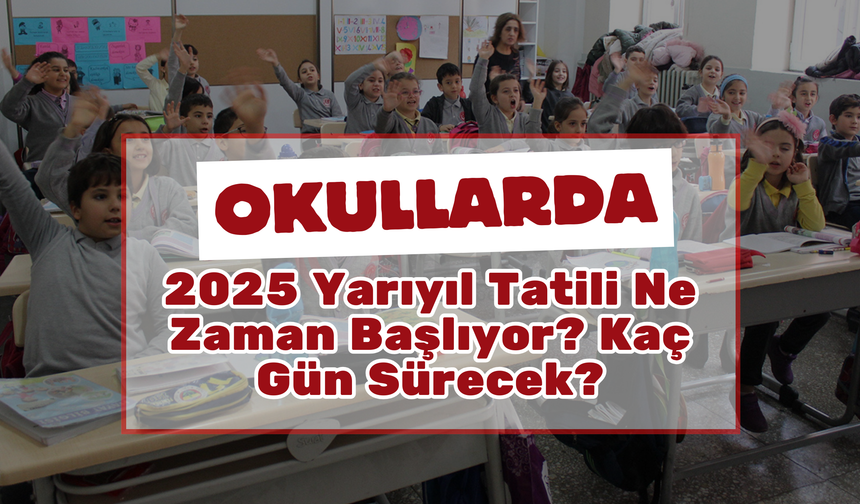 OKULLARDA

2025 Yarıyıl Tatili Ne Zaman Başlıyor? Kaç Gün Sürecek?